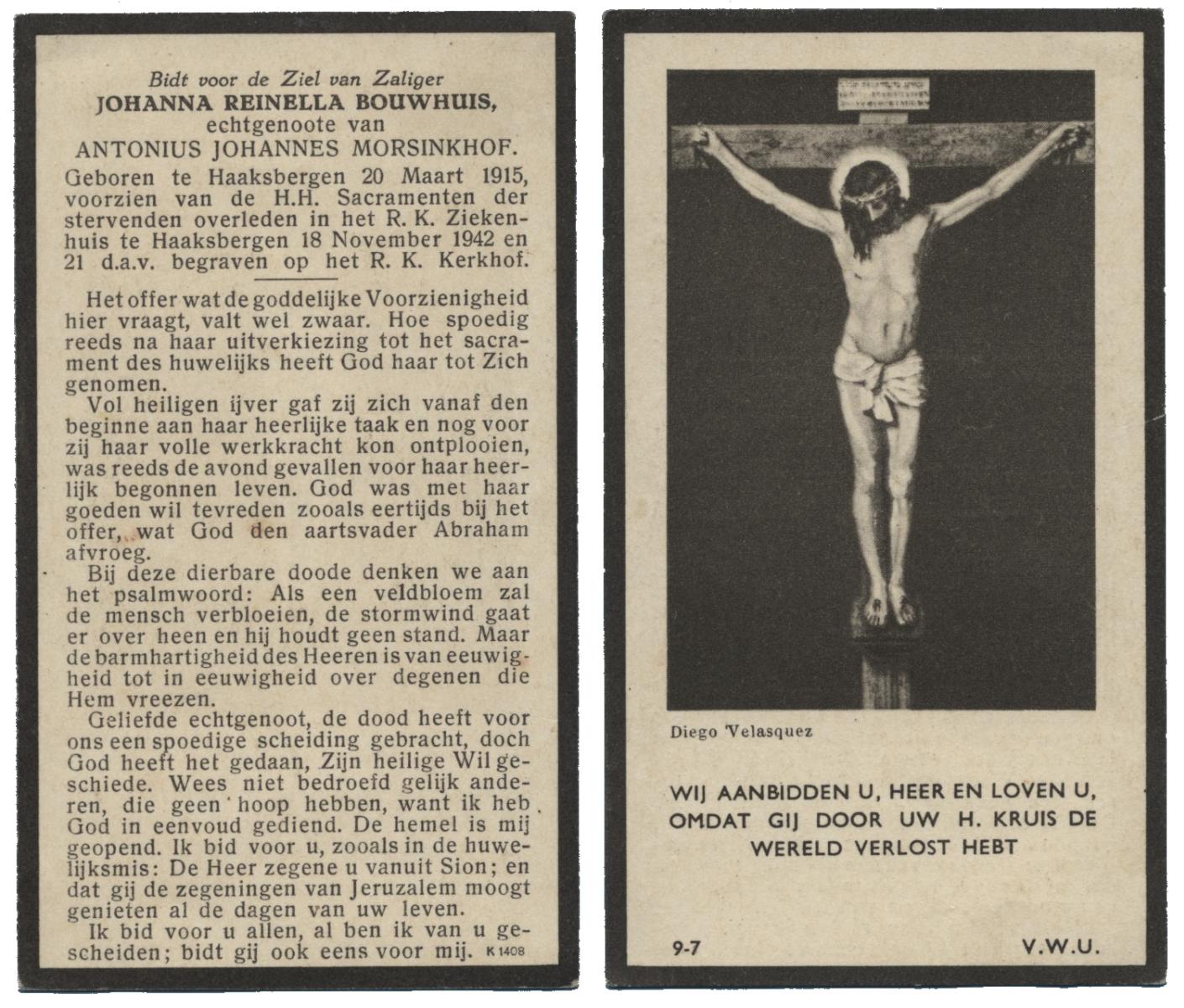 Bidt voor de Ziel van Zaliger
JOHANNA REINELLA BOUWHUIS,
echtgenoote van
ANTONIUS JOHANNES MORSINKHOF.

Geboren te Haaksbergen 20 Maart 1915, voorzien van de H.H. Sacramenten der stervenden overleden in het R. K. Ziekenhuis te Haaksbergen 18 November 1942 en 21 d.a.v. begraven op het R. K. Kerkhof.

Het offer wat de goddelijke Voorzienigheid hier vraagt, valt wel zwaar. Hoe spoedig reeds na haar uitverkiezing tot het sacrament des huwelijks heeft God haar tot Zich genomen.

Vol heiligen ijver gaf zij zich vanaf den beginne aan haar heerlijke taak en nog voor zij haar volle werkkracht kon ontplooien, was reeds de avond gevallen voor haar heerlijk begonnen leven. God was met haar goeden wil tevreden zooals eertijds bij het offer, wat God den aartsvader Abraham afvroeg.

Bij deze dierbare doode denken we aan het psalmwoord: Als een veldbloem zal de mensch verbloeien, de stormwind gaat er over heen en hij houdt geen stand. Maar de barmhartigheid des Heeren is van eeuwigheid tot in eeuwigheid over degenen die Hem vreezen.

Geliefde echtgenoot, de dood heeft voor ons een spoedige scheiding gebracht, doch God heeft het gedaan, Zijn heilige Wil geschiede. Wees niet bedroefd gelijk anderen, die geen hoop hebben, want ik heb God in eenvoud gediend. De hemel is mij geopend. Ik bid voor u, zooals in de huwelijksmis: De Heer zegene u vanuit Sion; en dat gij de zegeningen van Jeruzalem moogt genieten al de dagen van uw leven.

Ik bid voor u allen, al ben ik van u gescheiden; bidt gij ook eens voor mij. K 1408

Diego Velasquez

WIJ AANBIDDEN U, HEER EN LOVEN U, OMDAT GIJ DOOR UW H. KRUIS DE WERELD VERLOST HEBT

9-7

V.W.U.